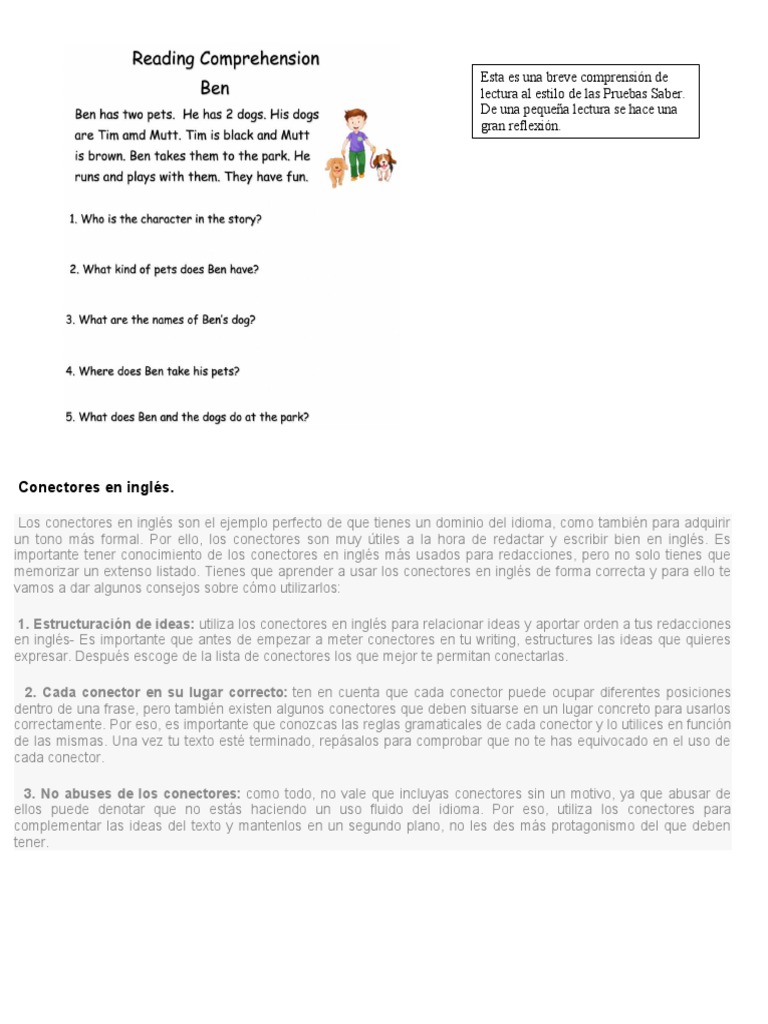 Reading Comprehension
Ben

Ben has two pets. He has 2 dogs. His dogs are Tim amd Mutt. Tim is black and Mutt is brown. Ben takes them to the park. He runs and plays with them. They have fun.

1. Who is the character in the story?

2. What kind of pets does Ben have?

3. What are the names of Ben's dog?

4. Where does Ben take his pets?

5. What does Ben and the dogs do at the park?

Esta es una breve comprensión de lectura al estilo de las Pruebas Saber. De una pequeña lectura se hace una gran reflexión.

Conectores en inglés.

Los conectores en inglés son el ejemplo perfecto de que tienes un dominio del idioma, como también para adquirir un tono más formal. Por ello, los conectores son muy útiles a la hora de redactar y escribir bien en inglés. Es importante tener conocimiento de los conectores en inglés más usados para redacciones, pero no solo tienes que memorizar un extenso listado. Tienes que aprender a usar los conectores en inglés de forma correcta y para ello te vamos a dar algunos consejos sobre cómo utilizarlos:

1. Estructuración de ideas: utiliza los conectores en inglés para relacionar ideas y aportar orden a tus redacciones en inglés- Es importante que antes de empezar a meter conectores en tu writing, estructures las ideas que quieres expresar. Después escoge de la lista de conectores los que mejor te permitan conectarlas.

2. Cada conector en su lugar correcto: ten en cuenta que cada conector puede ocupar diferentes posiciones dentro de una frase, pero también existen algunos conectores que deben situarse en un lugar concreto para usarlos correctamente. Por eso, es importante que conozcas las reglas gramaticales de cada conector y lo utilices en función de las mismas. Una vez tu texto esté terminado, repásalos para comprobar que no te has equivocado en el uso de cada conector.

3. No abuses de los conectores: como todo, no vale que incluyas conectores sin un motivo, ya que abusar de ellos puede denotar que no estás haciendo un uso fluido del idioma. Por eso, utiliza los conectores para complementar las ideas del texto y mantenlos en un segundo plano, no les des más protagonismo del que deben tener.